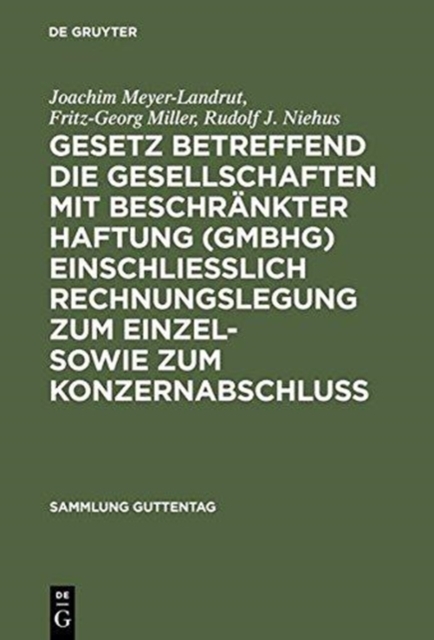 DE GRUYTER

Joachim Meyer-Landrut, Fritz-Georg Miller, Rudolf J. Niehus

GESETZ BETREFFEND DIE GESELLSCHAFTEN MIT BESCHRÄNKTER HAFTUNG (GMBHG) EINSCHLIESSLICH RECHNUNGSLEGUNG ZUM EINZEL- SOWIE ZUM KONZERNABSCHLUSS

SAMMLUNG GUTTENTAG

DE G